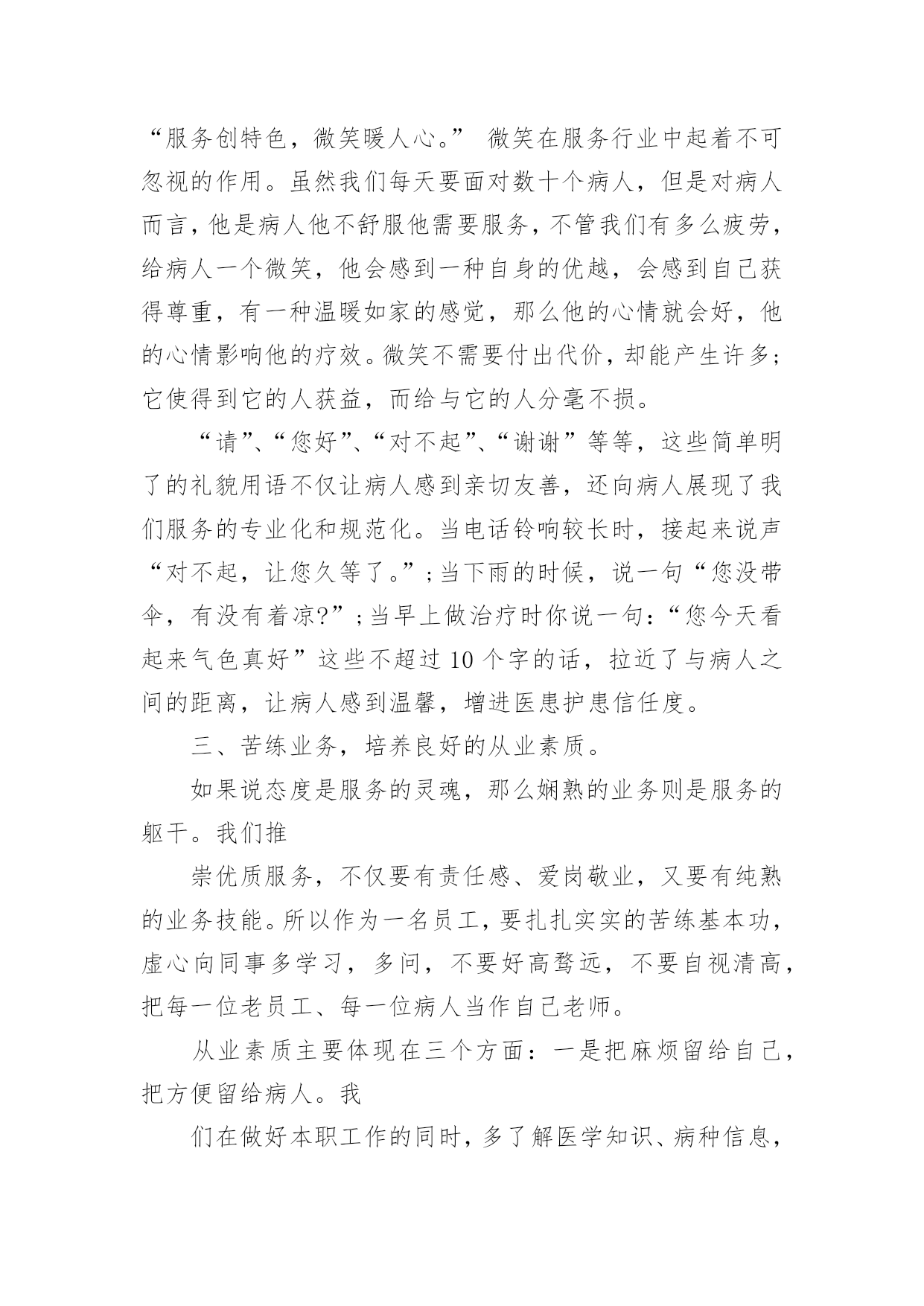 “服务创特色，微笑暖人心。” 微笑在服务行业中起着不可忽视的作用。虽然我们每天要面对数十个病人，但是对病人而言，他是病人他不舒服他需要服务，不管我们有多么疲劳，给病人一个微笑，他会感到一种自身的优越，会感到自己获得尊重，有一种温暖如家的感觉，那么他的心情就会好，他的心情影响他的疗效。微笑不需要付出代价，却能产生许多；它使得到它的人获益，而给与它的人分毫不损。

“请”、“您好”、“对不起”、“谢谢”等等，这些简单明了的礼貌用语不仅让病人感到亲切友善，还向病人展现了我们服务的专业化和规范化。当电话铃响较长时，接起来说声“对不起，让您久等了。”；当下雨的时候，说一句“您没带伞，有没有着凉?”；当早上做治疗时你说一句：“您今天看起来气色真好”这些不超过10个字的话，拉近了与病人之间的距离，让病人感到温馨，增进医患护患信任度。

三、苦练业务，培养良好的从业素质。

如果说态度是服务的灵魂，那么娴熟的业务则是服务的躯干。我们推

崇优质服务，不仅要有责任感、爱岗敬业，又要有纯熟的业务技能。所以作为一名员工，要扎扎实实的苦练基本功，虚心向同事多学习，多问，不要好高骛远，不要自视清高，把每一位老员工、每一位病人当作自己老师。

从业素质主要体现在三个方面：一是把麻烦留给自己，把方便留给病人。我

们在做好本职工作的同时，多了解医学知识、病种信息，